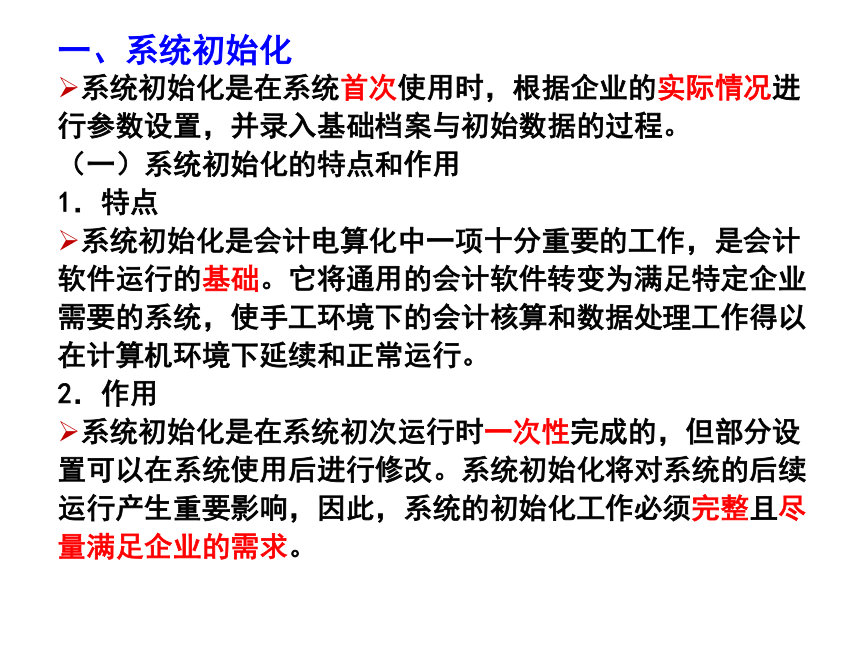 一、系统初始化

➢系统初始化是在系统首次使用时，根据企业的实际情况进行参数设置，并录入基础档案与初始数据的过程。

（一）系统初始化的特点和作用

1．特点

➢系统初始化是会计电算化中一项十分重要的工作，是会计软件运行的基础。它将通用的会计软件转变为满足特定企业需要的系统，使手工环境下的会计核算和数据处理工作得以在计算机环境下延续和正常运行。

2．作用

➢系统初始化是在系统初次运行时一次性完成的，但部分设置可以在系统使用后进行修改。系统初始化将对系统的后续运行产生重要影响，因此，系统的初始化工作必须完整且尽量满足企业的需求。